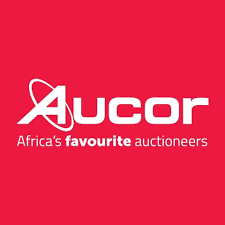 Aucor
Africa's favourite auctioneers